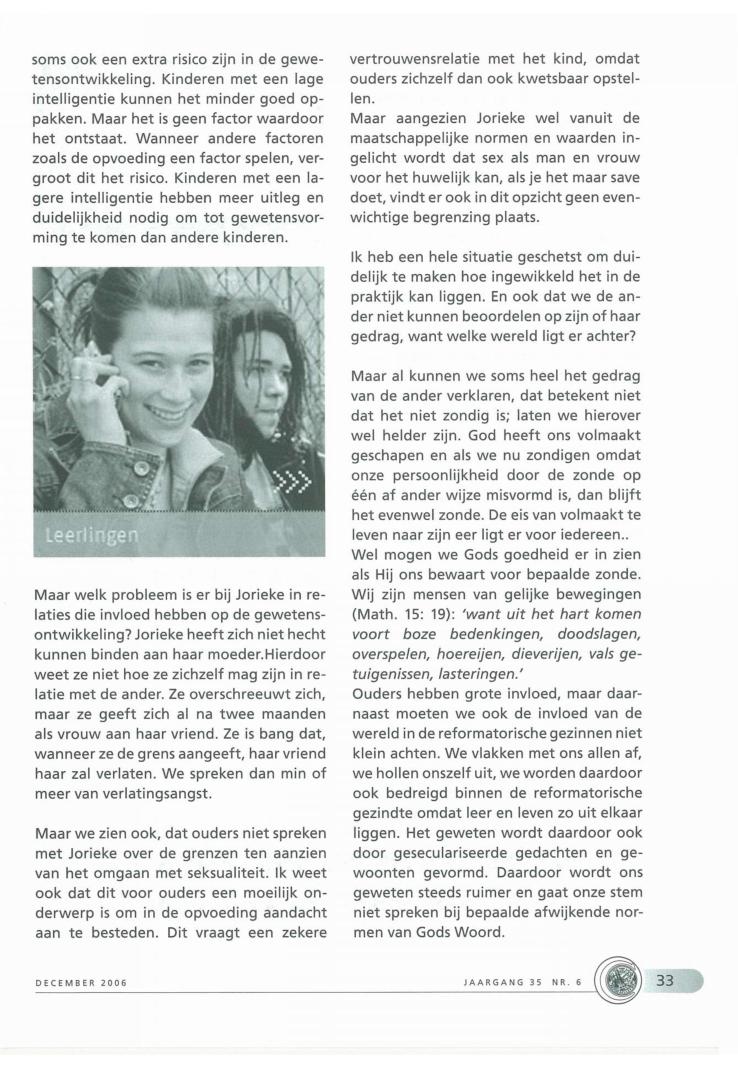 soms ook een extra risico zijn in de gewetensontwikkeling. Kinderen met een lage intelligentie kunnen het minder goed oppakken. Maar het is geen factor waardoor het ontstaat. Wanneer andere factoren zoals de opvoeding een factor spelen, vergroot dit het risico. Kinderen met een lagere intelligentie hebben meer uitleg en duidelijkheid nodig om tot gewetensvorming te komen dan andere kinderen.

Leerlingen

Maar welk probleem is er bij Jorieke in relaties die invloed hebben op de gewetensontwikkeling? Jorieke heeft zich niet hecht kunnen binden aan haar moeder.Hierdoor weet ze niet hoe ze zichzelf mag zijn in relatie met de ander. Ze overschreeuwt zich, maar ze geeft zich al na twee maanden als vrouw aan haar vriend. Ze is bang dat, wanneer ze de grens aangeeft, haar vriend haar zal verlaten. We spreken dan min of meer van verlatingsangst.

Maar we zien ook, dat ouders niet spreken met Jorieke over de grenzen ten aanzien van het omgaan met seksualiteit. Ik weet ook dat dit voor ouders een moeilijk onderwerp is om in de opvoeding aandacht aan te besteden. Dit vraagt een zekere vertrouwensrelatie met het kind, omdat ouders zichzelf dan ook kwetsbaar opstellen.
Maar aangezien Jorieke wel vanuit de maatschappelijke normen en waarden ingelicht wordt dat sex als man en vrouw voor het huwelijk kan, als je het maar save doet, vindt er ook in dit opzicht geen evenwichtige begrenzing plaats.

Ik heb een hele situatie geschetst om duidelijk te maken hoe ingewikkeld het in de praktijk kan liggen. En ook dat we de ander niet kunnen beoordelen op zijn of haar gedrag, want welke wereld ligt er achter?

Maar al kunnen we soms heel het gedrag van de ander verklaren, dat betekent niet dat het niet zondig is; laten we hierover wel helder zijn. God heeft ons volmaakt geschapen en als we nu zondigen omdat onze persoonlijkheid door de zonde op één af ander wijze misvormd is, dan blijft het evenwel zonde. De eis van volmaakt te leven naar zijn eer ligt er voor iedereen..
Wel mogen we Gods goedheid er in zien als Hij ons bewaart voor bepaalde zonde. Wij zijn mensen van gelijke bewegingen (Math. 15: 19): 'want uit het hart komen voort boze bedenkingen, doodslagen, overspelen, hoereijen, dieverijen, vals getuigenissen, lasteringen.'
Ouders hebben grote invloed, maar daarnaast moeten we ook de invloed van de wereld in de reformatorische gezinnen niet klein achten. We vlakken met ons allen af, we hollen onszelf uit, we worden daardoor ook bedreigd binnen de reformatorische gezindte omdat leer en leven zo uit elkaar liggen. Het geweten wordt daardoor ook door geseculariseerde gedachten en gewoonten gevormd. Daardoor wordt ons geweten steeds ruimer en gaat onze stem niet spreken bij bepaalde afwijkende normen van Gods Woord.

DECEMBER 2006 JAARGANG 35 NR. 6 33